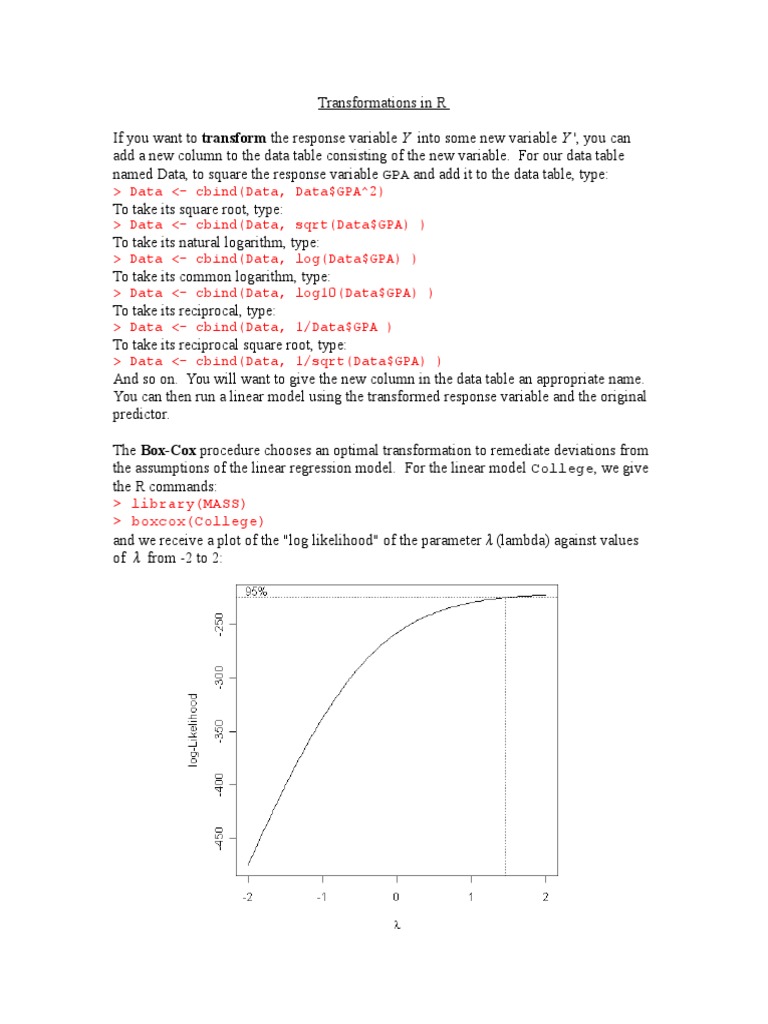 Transformations in R

If you want to **transform** the response variable $Y$ into some new variable $Y'$, you can add a new column to the data table consisting of the new variable. For our data table named Data, to square the response variable GPA and add it to the data table, type:
> Data <- cbind(Data, Data$GPA^2)
To take its square root, type:
> Data <- cbind(Data, sqrt(Data$GPA) )
To take its natural logarithm, type:
> Data <- cbind(Data, log(Data$GPA) )
To take its common logarithm, type:
> Data <- cbind(Data, log10(Data$GPA) )
To take its reciprocal, type:
> Data <- cbind(Data, 1/Data$GPA )
To take its reciprocal square root, type:
> Data <- cbind(Data, 1/sqrt(Data$GPA) )
And so on. You will want to give the new column in the data table an appropriate name. You can then run a linear model using the transformed response variable and the original predictor.

The **Box-Cox** procedure chooses an optimal transformation to remediate deviations from the assumptions of the linear regression model. For the linear model College, we give the R commands:
> library(MASS)
> boxcox(College)
and we receive a plot of the "log likelihood" of the parameter $\lambda$ (lambda) against values of $\lambda$ from -2 to 2:

95%
-250
-300
-350
-400
-450
log-Likelihood
-2 -1 0 1 2
$\lambda$